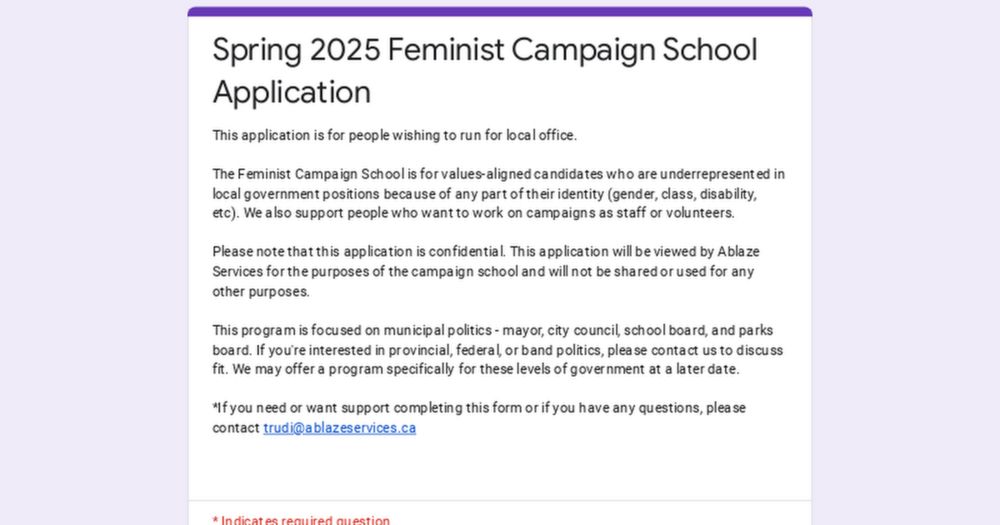 Spring 2025 Feminist Campaign School Application

This application is for people wishing to run for local office.

The Feminist Campaign School is for values-aligned candidates who are underrepresented in local government positions because of any part of their identity (gender, class, disability, etc). We also support people who want to work on campaigns as staff or volunteers.

Please note that this application is confidential. This application will be viewed by Ablaze Services for the purposes of the campaign school and will not be shared or used for any other purposes.

This program is focused on municipal politics - mayor, city council, school board, and parks board. If you're interested in provincial, federal, or band politics, please contact us to discuss fit. We may offer a program specifically for these levels of government at a later date.

*If you need or want support completing this form or if you have any questions, please contact trudi@ablazeservices.ca

* Indicates required question